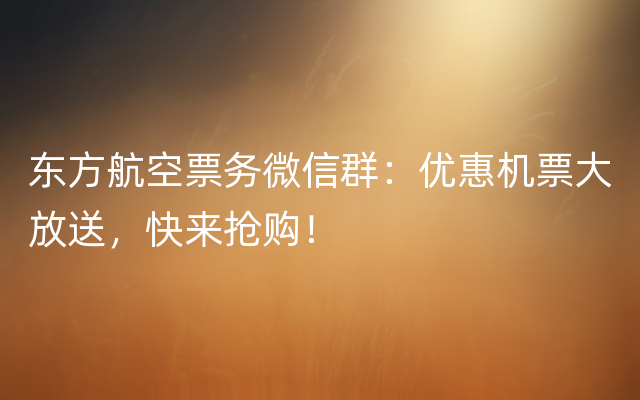 东方航空票务微信群：优惠机票大放送，快来抢购！